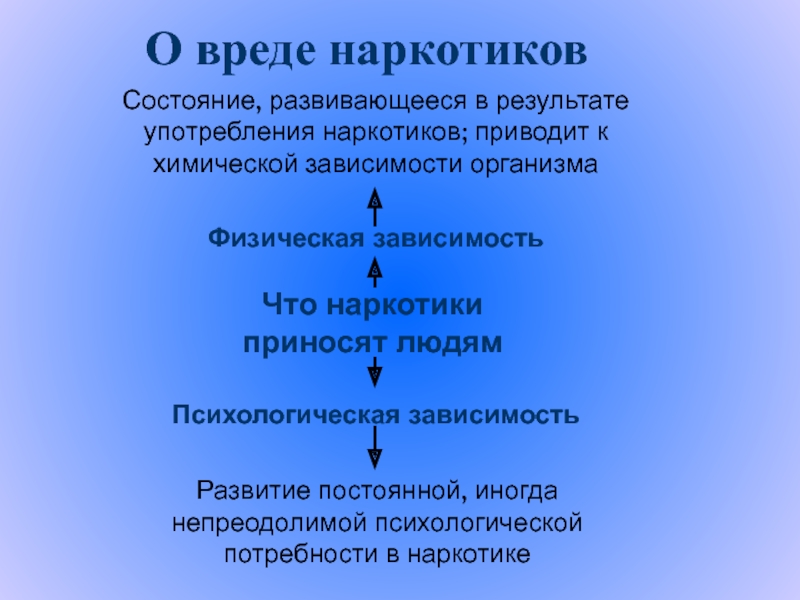 О вреде наркотиков

Состояние, развивающееся в результате употребления наркотиков; приводит к химической зависимости организма

Физическая зависимость

Что наркотики приносят людям

Психологическая зависимость

Развитие постоянной, иногда непреодолимой психологической потребности в наркотике